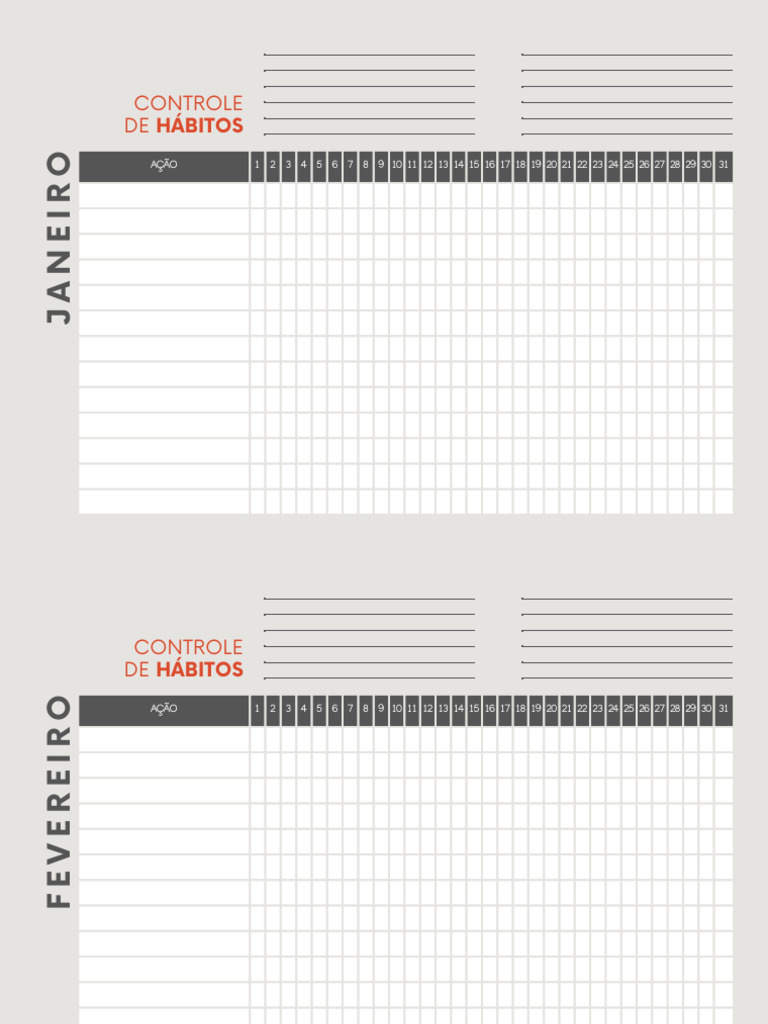 CONTROLE
DE HÁBITOS

JANEIRO

| AÇÃO | 1 | 2 | 3 | 4 | 5 | 6 | 7 | 8 | 9 | 10 | 11 | 12 | 13 | 14 | 15 | 16 | 17 | 18 | 19 | 20 | 21 | 22 | 23 | 24 | 25 | 26 | 27 | 28 | 29 | 30 | 31 |
|---|---|---|---|---|---|---|---|---|---|---|---|---|---|---|---|---|---|---|---|---|---|---|---|---|---|---|---|---|---|---|---|

CONTROLE
DE HÁBITOS

FEVEREIRO

| AÇÃO | 1 | 2 | 3 | 4 | 5 | 6 | 7 | 8 | 9 | 10 | 11 | 12 | 13 | 14 | 15 | 16 | 17 | 18 | 19 | 20 | 21 | 22 | 23 | 24 | 25 | 26 | 27 | 28 | 29 | 30 | 31 |
|---|---|---|---|---|---|---|---|---|---|---|---|---|---|---|---|---|---|---|---|---|---|---|---|---|---|---|---|---|---|---|---|